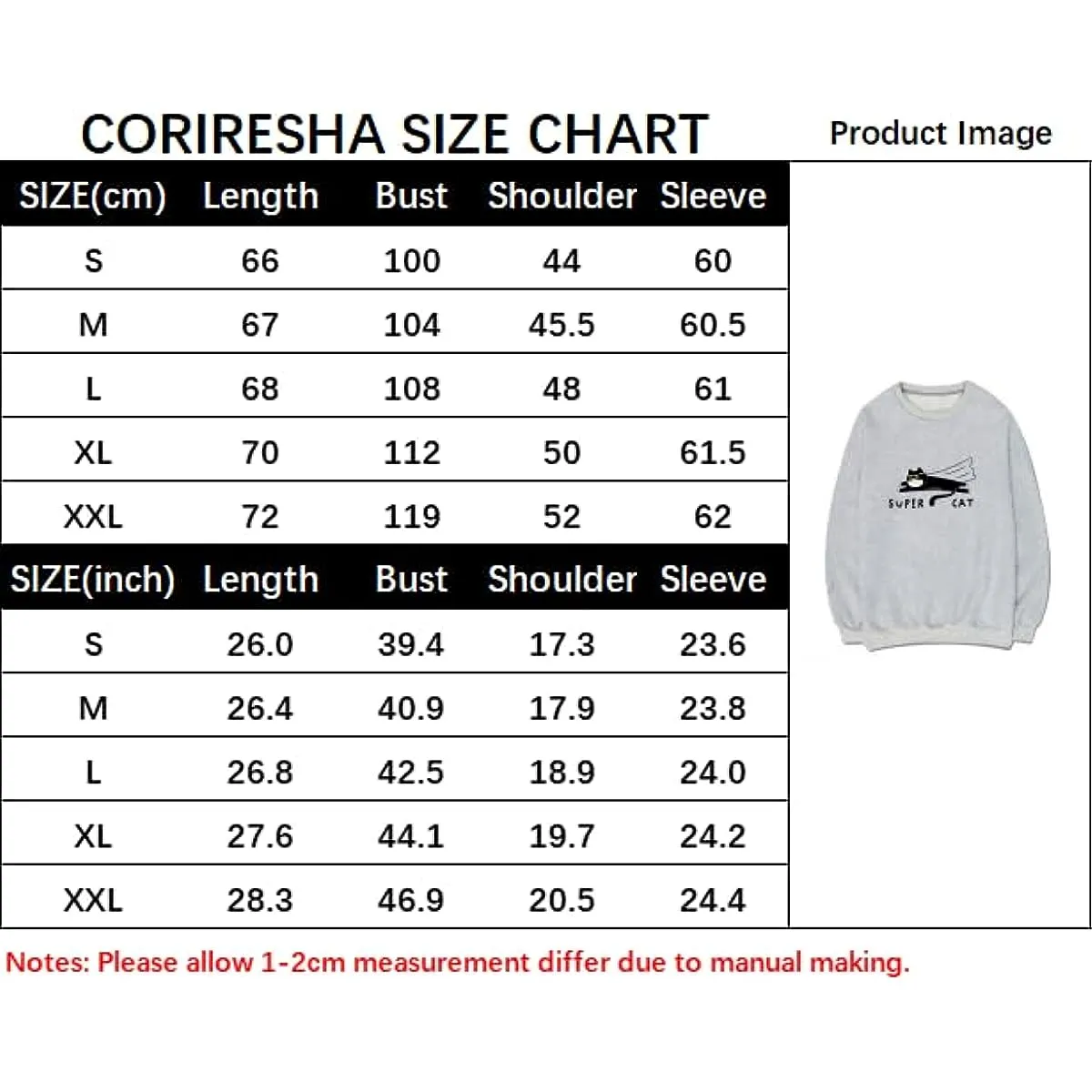 CORIRESHA SIZE CHART

Product Image

| SIZE(cm) | Length | Bust | Shoulder | Sleeve |
|---|---|---|---|---|
| S | 66 | 100 | 44 | 60 |
| M | 67 | 104 | 45.5 | 60.5 |
| L | 68 | 108 | 48 | 61 |
| XL | 70 | 112 | 50 | 61.5 |
| XXL | 72 | 119 | 52 | 62 |

| SIZE(inch) | Length | Bust | Shoulder | Sleeve |
|---|---|---|---|---|
| S | 26.0 | 39.4 | 17.3 | 23.6 |
| M | 26.4 | 40.9 | 17.9 | 23.8 |
| L | 26.8 | 42.5 | 18.9 | 24.0 |
| XL | 27.6 | 44.1 | 19.7 | 24.2 |
| XXL | 28.3 | 46.9 | 20.5 | 24.4 |

SUPER CAT

Notes: Please allow 1-2cm measurement differ due to manual making.